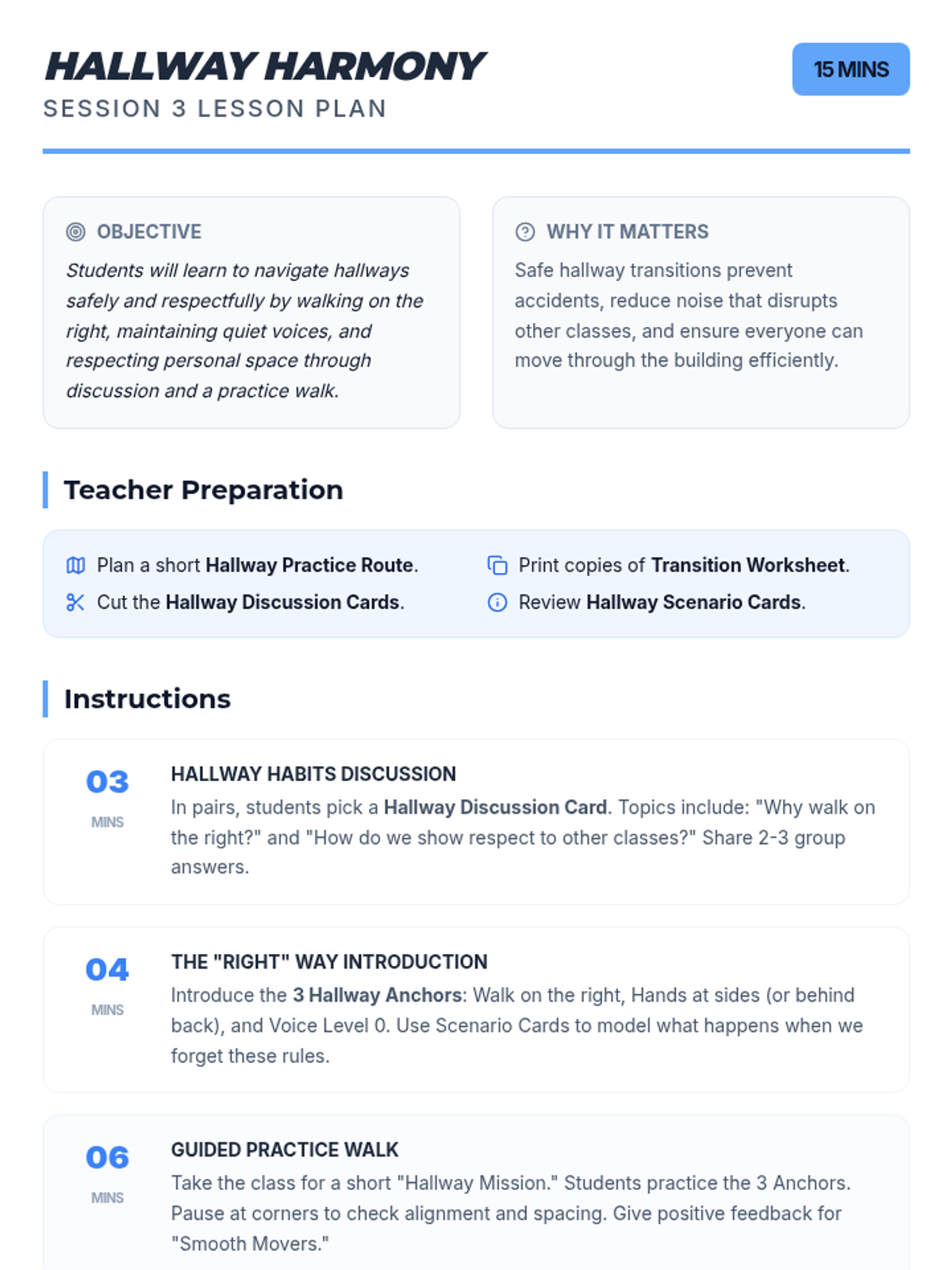 HALLWAY HARMONY
SESSION 3 LESSON PLAN

15 MINS

OBJECTIVE
Students will learn to navigate hallways safely and respectfully by walking on the right, maintaining quiet voices, and respecting personal space through discussion and a practice walk.

WHY IT MATTERS
Safe hallway transitions prevent accidents, reduce noise that disrupts other classes, and ensure everyone can move through the building efficiently.

Teacher Preparation

Plan a short Hallway Practice Route.
Cut the Hallway Discussion Cards.
Print copies of Transition Worksheet.
Review Hallway Scenario Cards.

Instructions

03 MINS
HALLWAY HABITS DISCUSSION
In pairs, students pick a Hallway Discussion Card. Topics include: "Why walk on the right?" and "How do we show respect to other classes?" Share 2-3 group answers.

04 MINS
THE "RIGHT" WAY INTRODUCTION
Introduce the 3 Hallway Anchors: Walk on the right, Hands at sides (or behind back), and Voice Level 0. Use Scenario Cards to model what happens when we forget these rules.

06 MINS
GUIDED PRACTICE WALK
Take the class for a short "Hallway Mission." Students practice the 3 Anchors. Pause at corners to check alignment and spacing. Give positive feedback for "Smooth Movers."